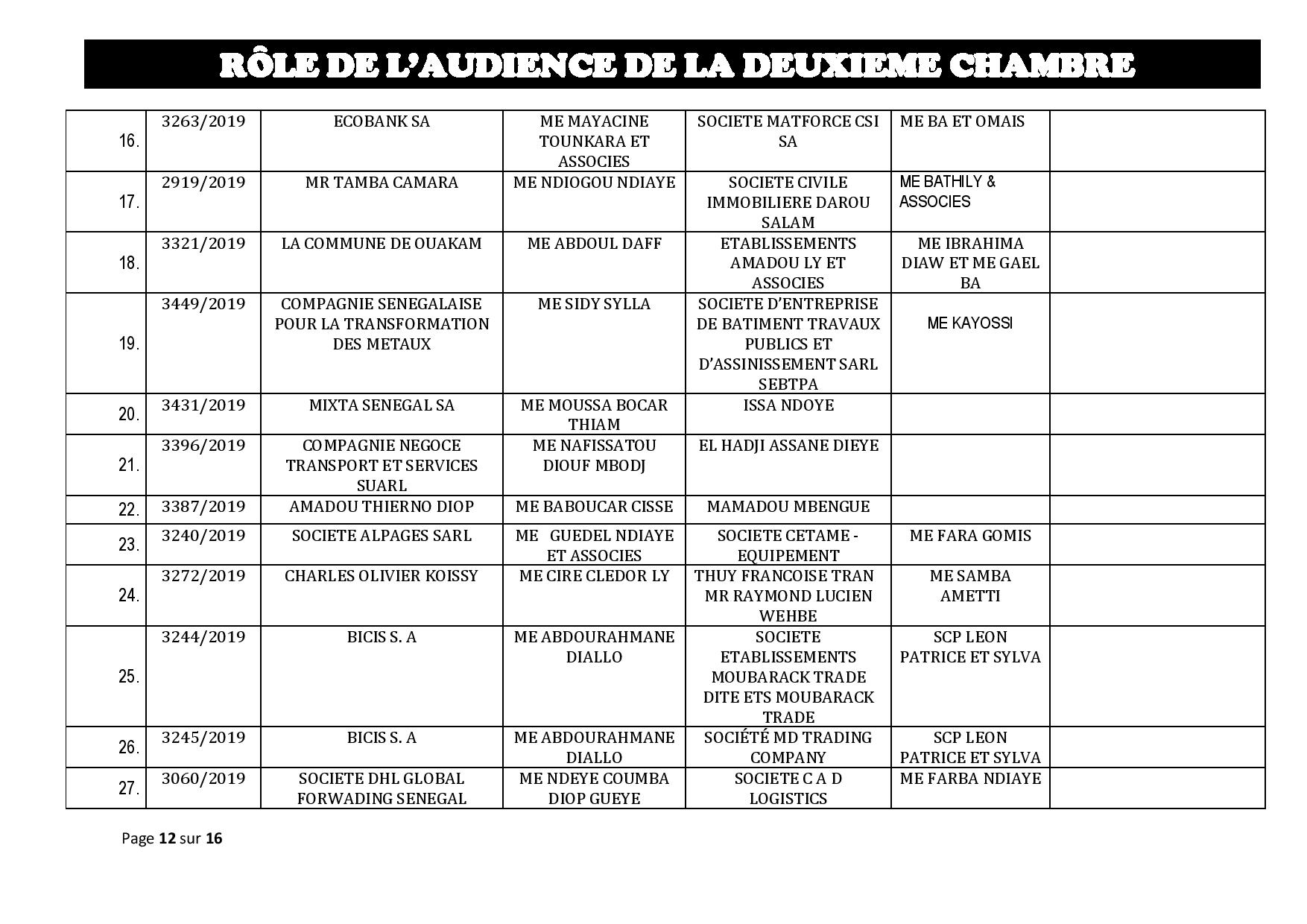 RÔLE DE L'AUDIENCE DE LA DEUXIEME CHAMBRE

| | | | | | | |
|---|---|---|---|---|---|---|
| 16. | 3263/2019 | ECOBANK SA | ME MAYACINE TOUNKARA ET ASSOCIES | SOCIETE MATFORCE CSI SA | ME BA ET OMAIS | |
| 17. | 2919/2019 | MR TAMBA CAMARA | ME NDIOGOU NDIAYE | SOCIETE CIVILE IMMOBILIERE DAROU SALAM | ME BATHILY & ASSOCIES | |
| 18. | 3321/2019 | LA COMMUNE DE OUAKAM | ME ABDOUL DAFF | ETABLISSEMENTS AMADOU LY ET ASSOCIES | ME IBRAHIMA DIAW ET ME GAEL BA | |
| 19. | 3449/2019 | COMPAGNIE SENEGALAISE POUR LA TRANSFORMATION DES METAUX | ME SIDY SYLLA | SOCIETE D'ENTREPRISE DE BATIMENT TRAVAUX PUBLICS ET D'ASSINISSEMENT SARL SEBTPA | ME KAYOSSI | |
| 20. | 3431/2019 | MIXTA SENEGAL SA | ME MOUSSA BOCAR THIAM | ISSA NDOYE | | |
| 21. | 3396/2019 | COMPAGNIE NEGOCE TRANSPORT ET SERVICES SUARL | ME NAFISSATOU DIOUF MBODJ | EL HADJI ASSANE DIEYE | | |
| 22. | 3387/2019 | AMADOU THIERNO DIOP | ME BABOUCAR CISSE | MAMADOU MBENGUE | | |
| 23. | 3240/2019 | SOCIETE ALPAGES SARL | ME GUEDEL NDIAYE ET ASSOCIES | SOCIETE CETAME - EQUIPEMENT | ME FARA GOMIS | |
| 24. | 3272/2019 | CHARLES OLIVIER KOISSY | ME CIRE CLEDOR LY | THUY FRANCOISE TRAN MR RAYMOND LUCIEN WEHBE | ME SAMBA AMETTI | |
| 25. | 3244/2019 | BICIS S. A | ME ABDOURAHMANE DIALLO | SOCIETE ETABLISSEMENTS MOUBARACK TRADE DITE ETS MOUBARACK TRADE | SCP LEON PATRICE ET SYLVA | |
| 26. | 3245/2019 | BICIS S. A | ME ABDOURAHMANE DIALLO | SOCIÉTÉ MD TRADING COMPANY | SCP LEON PATRICE ET SYLVA | |
| 27. | 3060/2019 | SOCIETE DHL GLOBAL FORWADING SENEGAL | ME NDEYE COUMBA DIOP GUEYE | SOCIETE C A D LOGISTICS | ME FARBA NDIAYE | |

Page 12 sur 16